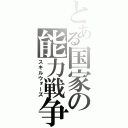 とある国家の能力戦争
スキルウォーズ